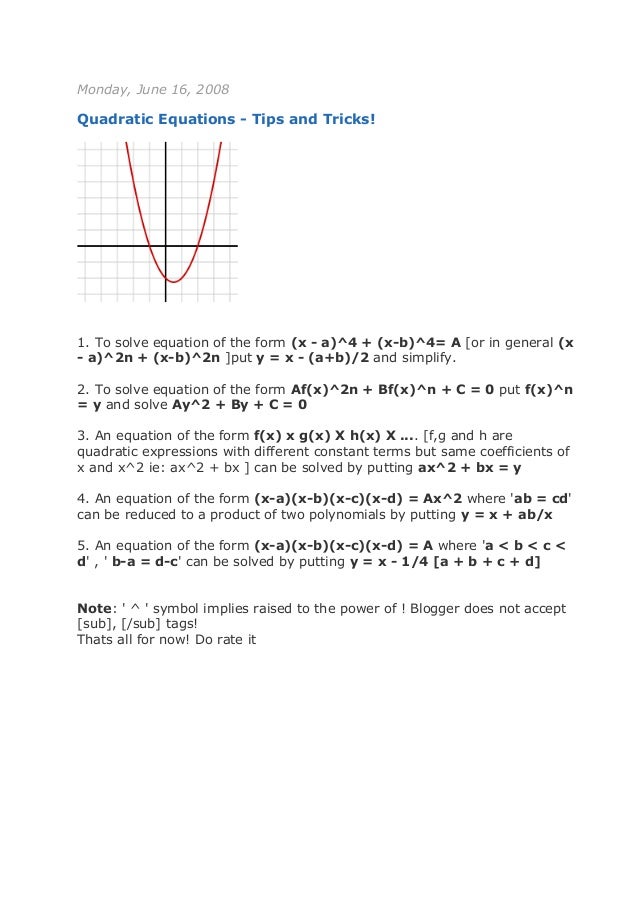 Monday, June 16, 2008

Quadratic Equations - Tips and Tricks!

1. To solve equation of the form (x - a)^4 + (x-b)^4= A [or in general (x - a)^2n + (x-b)^2n ]put y = x - (a+b)/2 and simplify.

2. To solve equation of the form Af(x)^2n + Bf(x)^n + C = 0 put f(x)^n = y and solve Ay^2 + By + C = 0

3. An equation of the form f(x) x g(x) X h(x) X .... [f,g and h are quadratic expressions with different constant terms but same coefficients of x and x^2 ie: ax^2 + bx ] can be solved by putting ax^2 + bx = y

4. An equation of the form (x-a)(x-b)(x-c)(x-d) = Ax^2 where 'ab = cd' can be reduced to a product of two polynomials by putting y = x + ab/x

5. An equation of the form (x-a)(x-b)(x-c)(x-d) = A where 'a < b < c < d' , ' b-a = d-c' can be solved by putting y = x - 1/4 [a + b + c + d]

Note: ' ^ ' symbol implies raised to the power of ! Blogger does not accept [sub], [/sub] tags!
Thats all for now! Do rate it